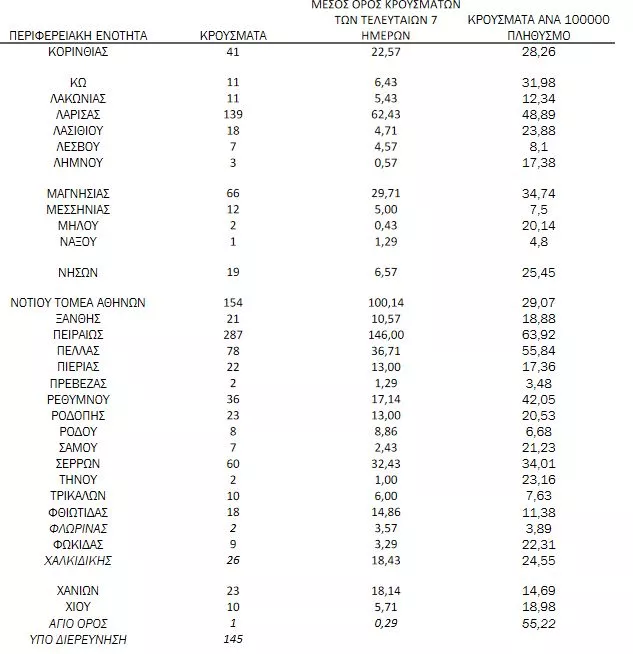 | ΠΕΡΙΦΕΡΕΙΑΚΗ ΕΝΟΤΗΤΑ | ΚΡΟΥΣΜΑΤΑ | ΜΕΣΟΣ ΟΡΟΣ ΚΡΟΥΣΜΑΤΩΝ ΤΩΝ ΤΕΛΕΥΤΑΙΩΝ 7 ΗΜΕΡΩΝ | ΚΡΟΥΣΜΑΤΑ ΑΝΑ 100000 ΠΛΗΘΥΣΜΟ |
|---|---|---|---|
| ΚΟΡΙΝΘΙΑΣ | 41 | 22,57 | 28,26 |
| ΚΩ | 11 | 6,43 | 31,98 |
| ΛΑΚΩΝΙΑΣ | 11 | 5,43 | 12,34 |
| ΛΑΡΙΣΑΣ | 139 | 62,43 | 48,89 |
| ΛΑΣΙΘΙΟΥ | 18 | 4,71 | 23,88 |
| ΛΕΣΒΟΥ | 7 | 4,57 | 8,1 |
| ΛΗΜΝΟΥ | 3 | 0,57 | 17,38 |
| ΜΑΓΝΗΣΙΑΣ | 66 | 29,71 | 34,74 |
| ΜΕΣΣΗΝΙΑΣ | 12 | 5,00 | 7,5 |
| ΜΗΛΟΥ | 2 | 0,43 | 20,14 |
| ΝΑΞΟΥ | 1 | 1,29 | 4,8 |
| ΝΗΣΩΝ | 19 | 6,57 | 25,45 |
| ΝΟΤΙΟΥ ΤΟΜΕΑ ΑΘΗΝΩΝ | 154 | 100,14 | 29,07 |
| ΞΑΝΘΗΣ | 21 | 10,57 | 18,88 |
| ΠΕΙΡΑΙΩΣ | 287 | 146,00 | 63,92 |
| ΠΕΛΛΑΣ | 78 | 36,71 | 55,84 |
| ΠΙΕΡΙΑΣ | 22 | 13,00 | 17,36 |
| ΠΡΕΒΕΖΑΣ | 2 | 1,29 | 3,48 |
| ΡΕΘΥΜΝΟΥ | 36 | 17,14 | 42,05 |
| ΡΟΔΟΠΗΣ | 23 | 13,00 | 20,53 |
| ΡΟΔΟΥ | 8 | 8,86 | 6,68 |
| ΣΑΜΟΥ | 7 | 2,43 | 21,23 |
| ΣΕΡΡΩΝ | 60 | 32,43 | 34,01 |
| ΤΗΝΟΥ | 2 | 1,00 | 23,16 |
| ΤΡΙΚΑΛΩΝ | 10 | 6,00 | 7,63 |
| ΦΘΙΩΤΙΔΑΣ | 18 | 14,86 | 11,38 |
| ΦΛΩΡΙΝΑΣ | 2 | 3,57 | 3,89 |
| ΦΩΚΙΔΑΣ | 9 | 3,29 | 22,31 |
| ΧΑΛΚΙΔΙΚΗΣ | 26 | 18,43 | 24,55 |
| ΧΑΝΙΩΝ | 23 | 18,14 | 14,69 |
| ΧΙΟΥ | 10 | 5,71 | 18,98 |
| ΑΓΙΟ ΟΡΟΣ | 1 | 0,29 | 55,22 |
| ΥΠΟ ΔΙΕΡΕΥΝΗΣΗ | 145 | | |